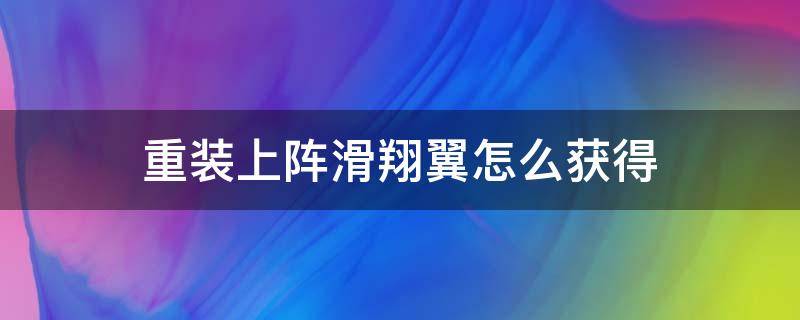 重装上阵滑翔翼怎么获得